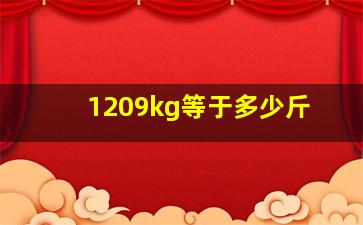 1209kg等于多少斤